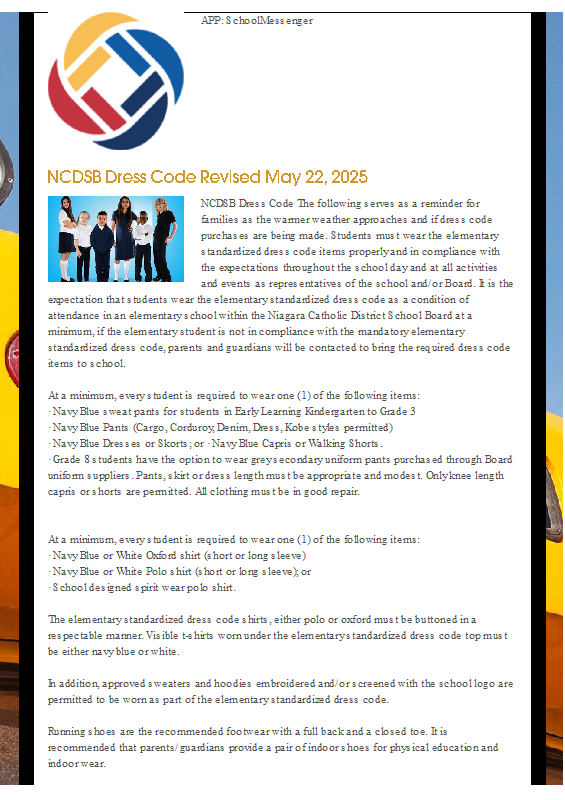 APP: SchoolMessenger

NCDSB Dress Code Revised May 22, 2025

NCDSB Dress Code The following serves as a reminder for families as the warmer weather approaches and if dress code purchases are being made. Students must wear the elementary standardized dress code items properly and in compliance with the expectations throughout the school day and at all activities and events as representatives of the school and/or Board. It is the expectation that students wear the elementary standardized dress code as a condition of attendance in an elementary school within the Niagara Catholic District School Board at a minimum, if the elementary student is not in compliance with the mandatory elementary standardized dress code, parents and guardians will be contacted to bring the required dress code items to school.

At a minimum, every student is required to wear one (1) of the following items:
· Navy Blue sweat pants for students in Early Learning Kindergarten to Grade 3
· Navy Blue Pants (Cargo, Corduroy, Denim, Dress, Kobe styles permitted)
· Navy Blue Dresses or Skorts; or · Navy Blue Capris or Walking Shorts.
· Grade 8 students have the option to wear grey secondary uniform pants purchased through Board uniform suppliers. Pants, skirt or dress length must be appropriate and modest. Only knee length capris or shorts are permitted. All clothing must be in good repair.

At a minimum, every student is required to wear one (1) of the following items:
· Navy Blue or White Oxford shirt (short or long sleeve)
· Navy Blue or White Polo shirt (short or long sleeve); or
· School designed spirit wear polo shirt.

The elementary standardized dress code shirts, either polo or oxford must be buttoned in a respectable manner. Visible t-shirts worn under the elementary standardized dress code top must be either navy blue or white.

In addition, approved sweaters and hoodies embroidered and/or screened with the school logo are permitted to be worn as part of the elementary standardized dress code.

Running shoes are the recommended footwear with a full back and a closed toe. It is recommended that parents/guardians provide a pair of indoor shoes for physical education and indoor wear.